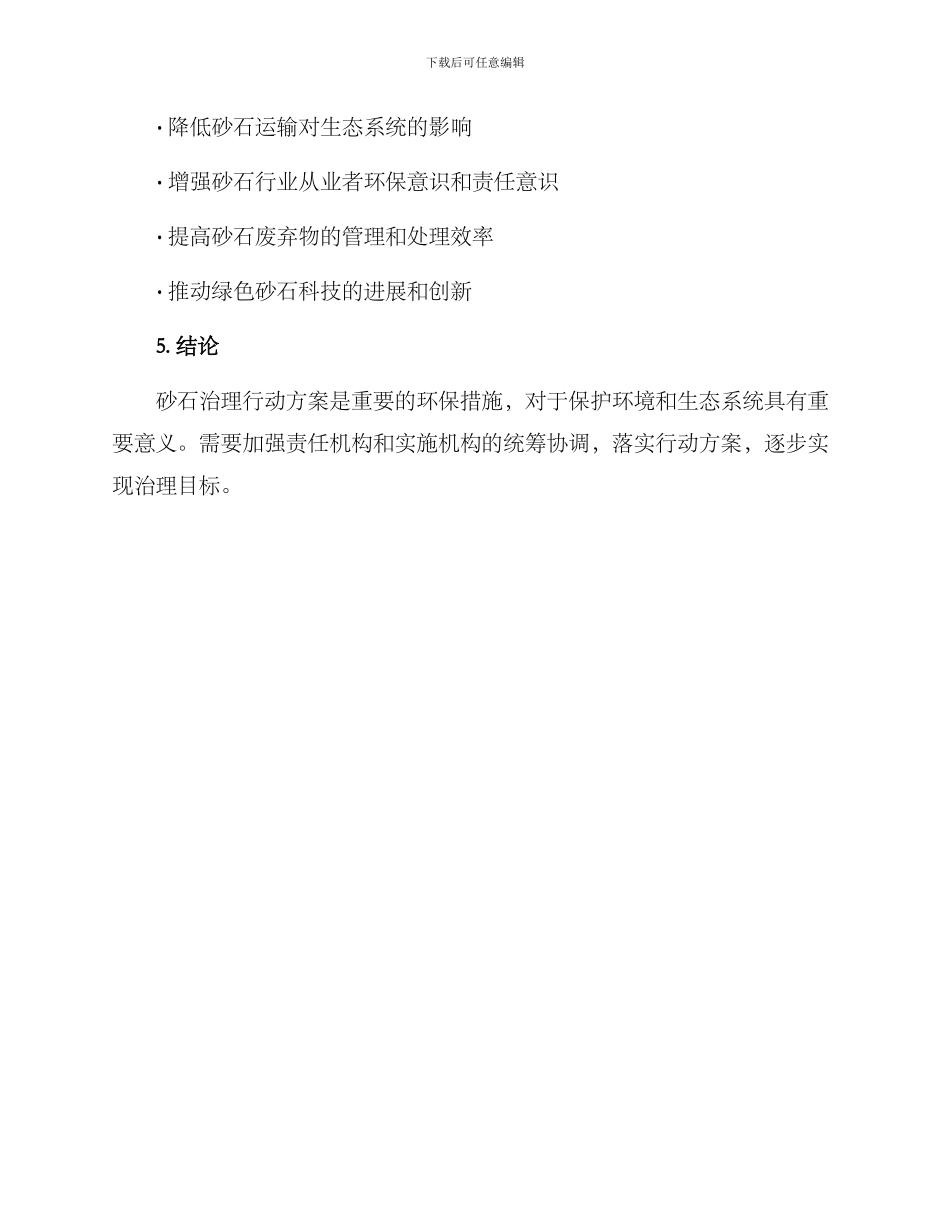 下载后可任意编辑

· 降低砂石运输对生态系统的影响

· 增强砂石行业从业者环保意识和责任意识

· 提高砂石废弃物的管理和处理效率

· 推动绿色砂石科技的进展和创新

5. 结论

砂石治理行动方案是重要的环保措施，对于保护环境和生态系统具有重要意义。需要加强责任机构和实施机构的统筹协调，落实行动方案，逐步实现治理目标。